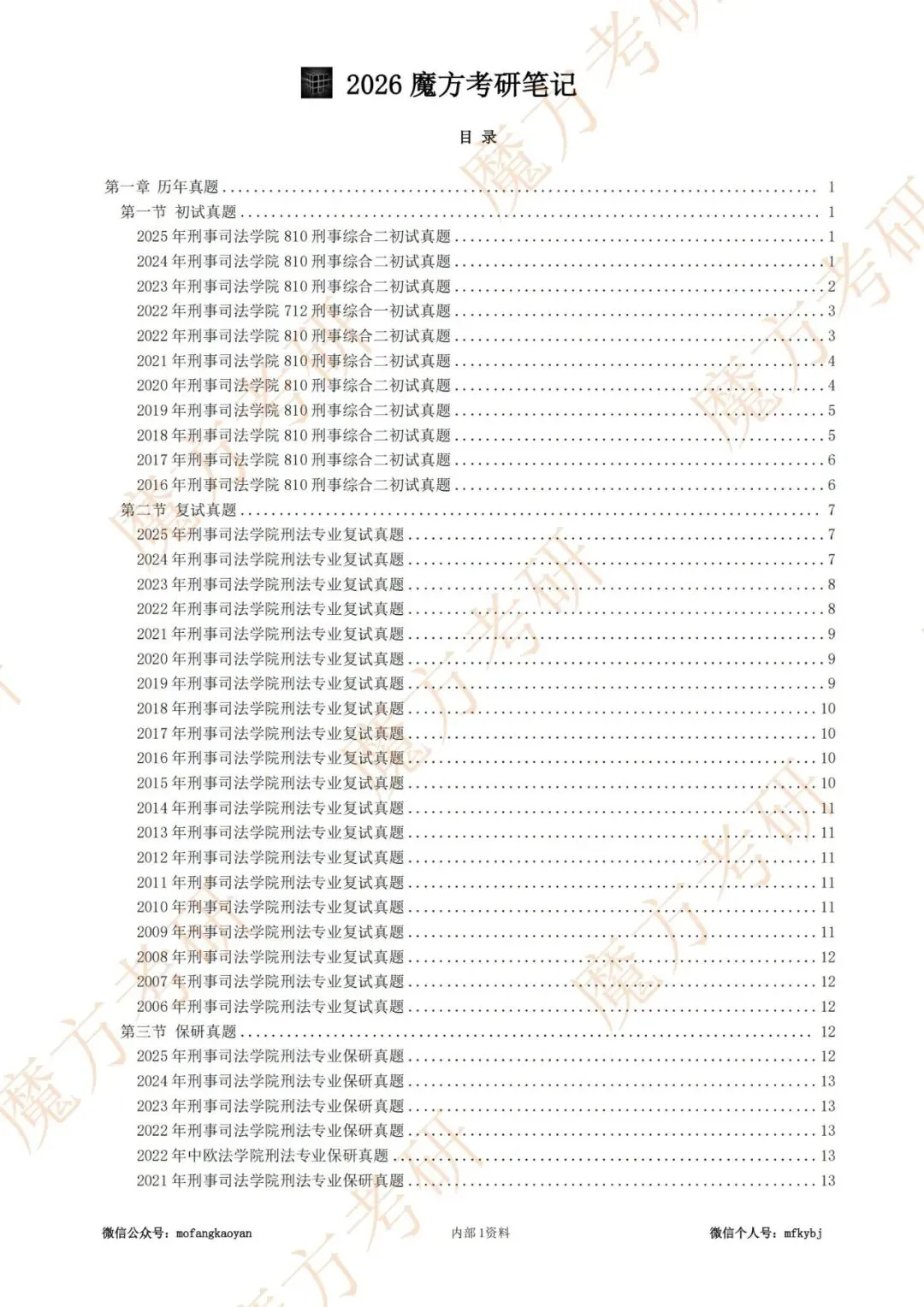 2026魔方考研笔记

目 录

第一章 历年真题 1
第一节 初试真题 1
2025年刑事司法学院810刑事综合二初试真题 1
2024年刑事司法学院810刑事综合二初试真题 1
2023年刑事司法学院810刑事综合二初试真题 2
2022年刑事司法学院712刑事综合一初试真题 3
2022年刑事司法学院810刑事综合二初试真题 3
2021年刑事司法学院810刑事综合二初试真题 4
2020年刑事司法学院810刑事综合二初试真题 4
2019年刑事司法学院810刑事综合二初试真题 5
2018年刑事司法学院810刑事综合二初试真题 5
2017年刑事司法学院810刑事综合二初试真题 6
2016年刑事司法学院810刑事综合二初试真题 6
第二节 复试真题 7
2025年刑事司法学院刑法专业复试真题 7
2024年刑事司法学院刑法专业复试真题 7
2023年刑事司法学院刑法专业复试真题 8
2022年刑事司法学院刑法专业复试真题 8
2021年刑事司法学院刑法专业复试真题 9
2020年刑事司法学院刑法专业复试真题 9
2019年刑事司法学院刑法专业复试真题 9
2018年刑事司法学院刑法专业复试真题 10
2017年刑事司法学院刑法专业复试真题 10
2016年刑事司法学院刑法专业复试真题 10
2015年刑事司法学院刑法专业复试真题 10
2014年刑事司法学院刑法专业复试真题 11
2013年刑事司法学院刑法专业复试真题 11
2012年刑事司法学院刑法专业复试真题 11
2011年刑事司法学院刑法专业复试真题 11
2010年刑事司法学院刑法专业复试真题 11
2009年刑事司法学院刑法专业复试真题 11
2008年刑事司法学院刑法专业复试真题 12
2007年刑事司法学院刑法专业复试真题 12
2006年刑事司法学院刑法专业复试真题 12
第三节 保研真题 12
2025年刑事司法学院刑法专业保研真题 12
2024年刑事司法学院刑法专业保研真题 13
2023年刑事司法学院刑法专业保研真题 13
2022年刑事司法学院刑法专业保研真题 13
2022年中欧法学院刑法专业保研真题 13
2021年刑事司法学院刑法专业保研真题 13

微信公众号：mofangkaoyan 内部1资料 微信个人号：mfkybj

魔方考研